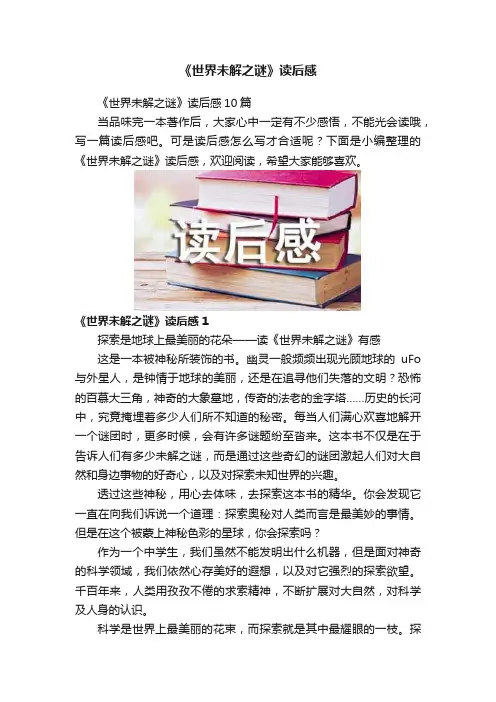 《世界未解之谜》读后感

《世界未解之谜》读后感10篇

当品味完一本著作后，大家心中一定有不少感悟，不能光会读哦，写一篇读后感吧。可是读后感怎么写才合适呢？下面是小编整理的《世界未解之谜》读后感，欢迎阅读，希望大家能够喜欢。

读后感

《世界未解之谜》读后感1

探索是地球上最美丽的花朵——读《世界未解之谜》有感

这是一本被神秘所装饰的书。幽灵一般频频出现光顾地球的uFo与外星人，是钟情于地球的美丽，还是在追寻他们失落的文明？恐怖的百慕大三角，神奇的大象墓地，传奇的法老的金字塔……历史的长河中，究竟掩埋着多少人们所不知道的秘密。每当人们满心欢喜地解开一个谜团时，更多时候，会有许多谜题纷至沓来。这本书不仅是在于告诉人们有多少未解之谜，而是通过这些奇幻的谜团激起人们对大自然和身边事物的好奇心，以及对探索未知世界的兴趣。

透过这些神秘，用心去体味，去探索这本书的精华。你会发现它一直在向我们诉说一个道理：探索奥秘对人类而言是最美妙的事情。但是在这个被蒙上神秘色彩的星球，你会探索吗？

作为一个中学生，我们虽然不能发明出什么机器，但是面对神奇的科学领域，我们依然心存美好的遐想，以及对它强烈的探索欲望。千百年来，人类用孜孜不倦的求索精神，不断扩展对大自然，对科学及人身的认识。

科学是世界上最美丽的花束，而探索就是其中最耀眼的一枝。探